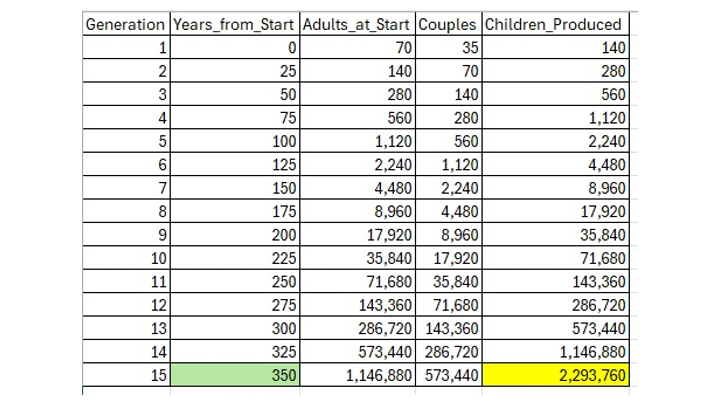 | Generation | Years_from_Start | Adults_at_Start | Couples | Children_Produced |
|---|---|---|---|---|
| 1 | 0 | 70 | 35 | 140 |
| 2 | 25 | 140 | 70 | 280 |
| 3 | 50 | 280 | 140 | 560 |
| 4 | 75 | 560 | 280 | 1,120 |
| 5 | 100 | 1,120 | 560 | 2,240 |
| 6 | 125 | 2,240 | 1,120 | 4,480 |
| 7 | 150 | 4,480 | 2,240 | 8,960 |
| 8 | 175 | 8,960 | 4,480 | 17,920 |
| 9 | 200 | 17,920 | 8,960 | 35,840 |
| 10 | 225 | 35,840 | 17,920 | 71,680 |
| 11 | 250 | 71,680 | 35,840 | 143,360 |
| 12 | 275 | 143,360 | 71,680 | 286,720 |
| 13 | 300 | 286,720 | 143,360 | 573,440 |
| 14 | 325 | 573,440 | 286,720 | 1,146,880 |
| 15 | 350 | 1,146,880 | 573,440 | 2,293,760 |